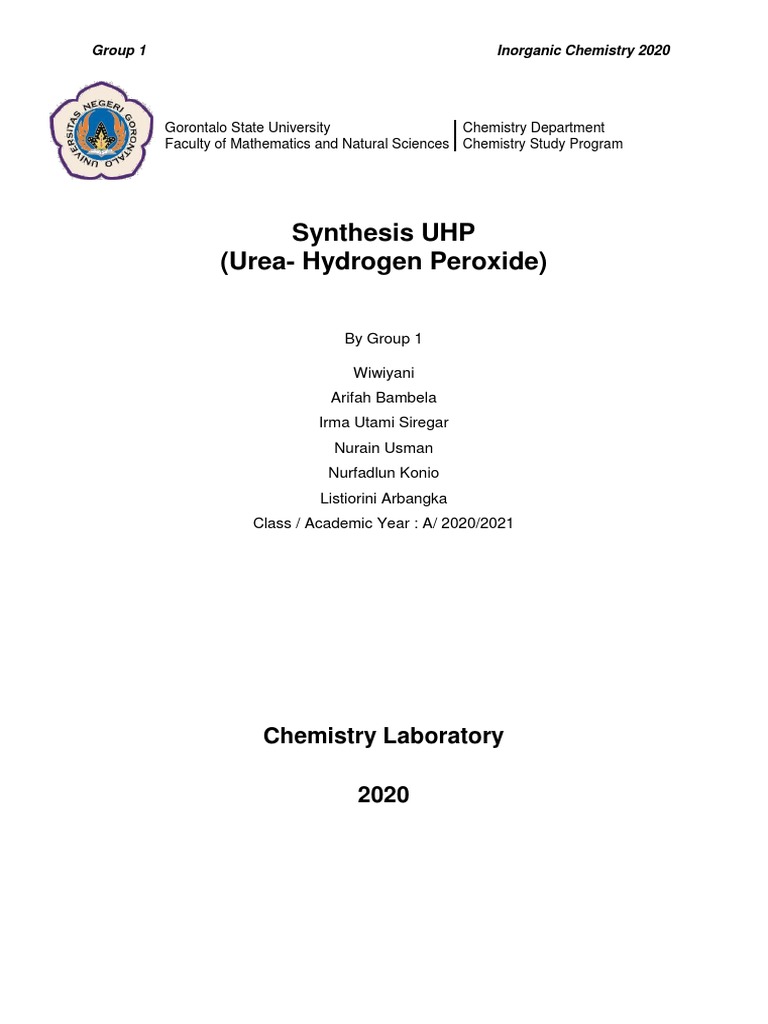 Group 1

Inorganic Chemistry 2020

UNIVERSITAS NEGERI GORONTALO

Gorontalo State University
Faculty of Mathematics and Natural Sciences

Chemistry Department
Chemistry Study Program

Synthesis UHP
(Urea- Hydrogen Peroxide)

By Group 1

Wiwiyani
Arifah Bambela
Irma Utami Siregar
Nurain Usman
Nurfadlun Konio
Listiorini Arbangka
Class / Academic Year : A/ 2020/2021

Chemistry Laboratory

2020